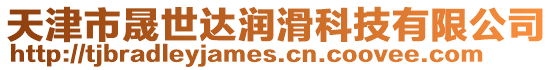 天津市晟世达润滑科技有限公司
http://tjbradleyjames.cn.coovee.com